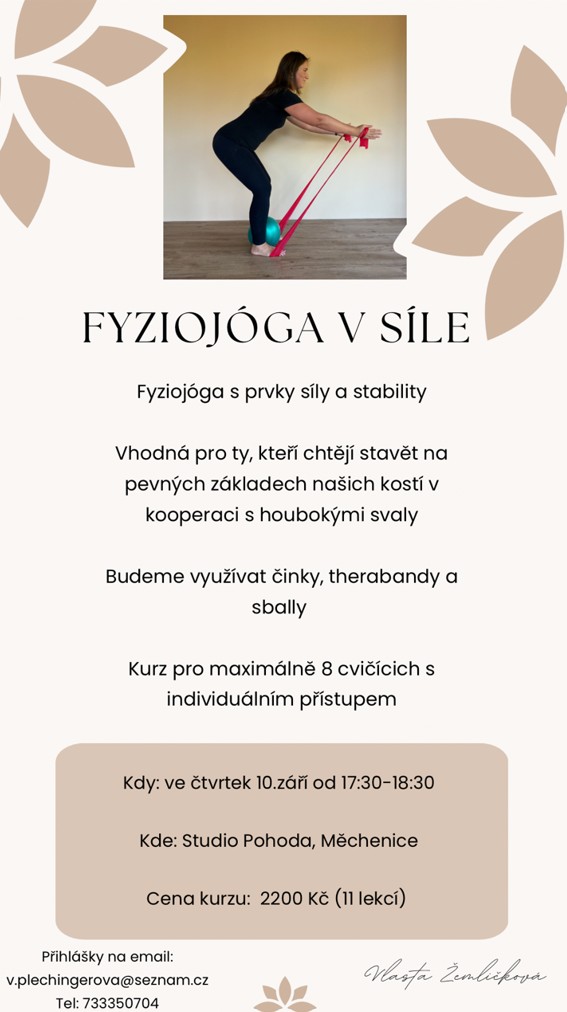 FYZIOJÓGA V SÍLE

Fyziojóga s prvky síly a stability

Vhodná pro ty, kteří chtějí stavět na pevných základech našich kostí v kooperaci s houbokými svaly

Budeme využívat činky, therabandy a sbally

Kurz pro maximálně 8 cvičících s individuálním přístupem

Kdy: ve čtvrtek 10.září od 17:30-18:30

Kde: Studio Pohoda, Měchenice

Cena kurzu: 2200 Kč (11 lekcí)

Přihlášky na email:
v.plechingerova@seznam.cz
Tel: 733350704

Vlasta Žemličková